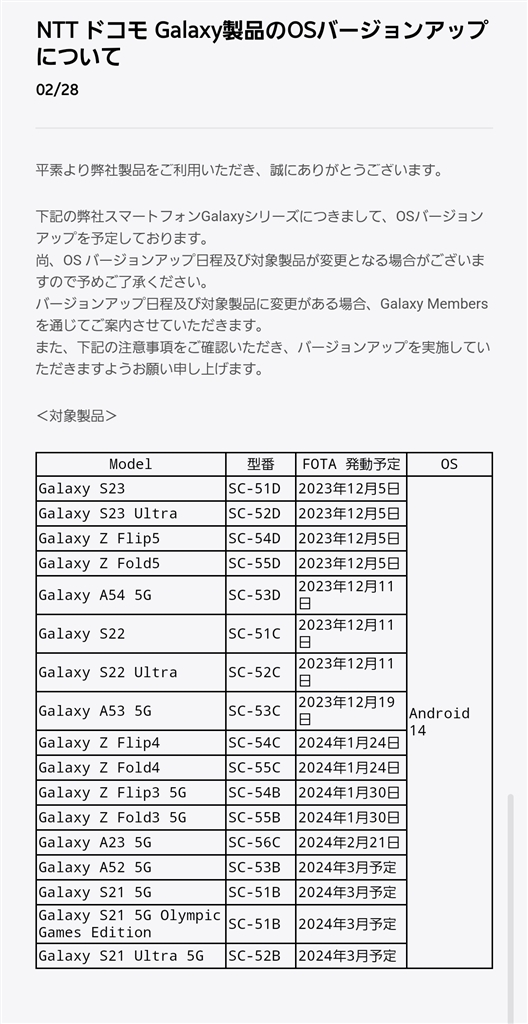 NTT ドコモ Galaxy製品のOSバージョンアップについて

02/28

平素より弊社製品をご利用いただき、誠にありがとうございます。

下記の弊社スマートフォンGalaxyシリーズにつきまして、OSバージョンアップを予定しております。
尚、OS バージョンアップ日程及び対象製品が変更となる場合がございますので予めご了承ください。
バージョンアップ日程及び対象製品に変更がある場合、Galaxy Members を通じてご案内させていただきます。
また、下記の注意事項をご確認いただき、バージョンアップを実施していただきますようお願い申し上げます。

<対象製品>

| Model | 型番 | FOTA 発動予定 | OS |
|---|---|---|---|
| Galaxy S23 | SC-51D | 2023年12月5日 | Android 14 |
| Galaxy S23 Ultra | SC-52D | 2023年12月5日 | |
| Galaxy Z Flip5 | SC-54D | 2023年12月5日 | |
| Galaxy Z Fold5 | SC-55D | 2023年12月5日 | |
| Galaxy A54 5G | SC-53D | 2023年12月11日 | |
| Galaxy S22 | SC-51C | 2023年12月11日 | |
| Galaxy S22 Ultra | SC-52C | 2023年12月11日 | |
| Galaxy A53 5G | SC-53C | 2023年12月19日 | |
| Galaxy Z Flip4 | SC-54C | 2024年1月24日 | |
| Galaxy Z Fold4 | SC-55C | 2024年1月24日 | |
| Galaxy Z Flip3 5G | SC-54B | 2024年1月30日 | |
| Galaxy Z Fold3 5G | SC-55B | 2024年1月30日 | |
| Galaxy A23 5G | SC-56C | 2024年2月21日 | |
| Galaxy A52 5G | SC-53B | 2024年3月予定 | |
| Galaxy S21 5G | SC-51B | 2024年3月予定 | |
| Galaxy S21 5G Olympic Games Edition | SC-51B | 2024年3月予定 | |
| Galaxy S21 Ultra 5G | SC-52B | 2024年3月予定 | |